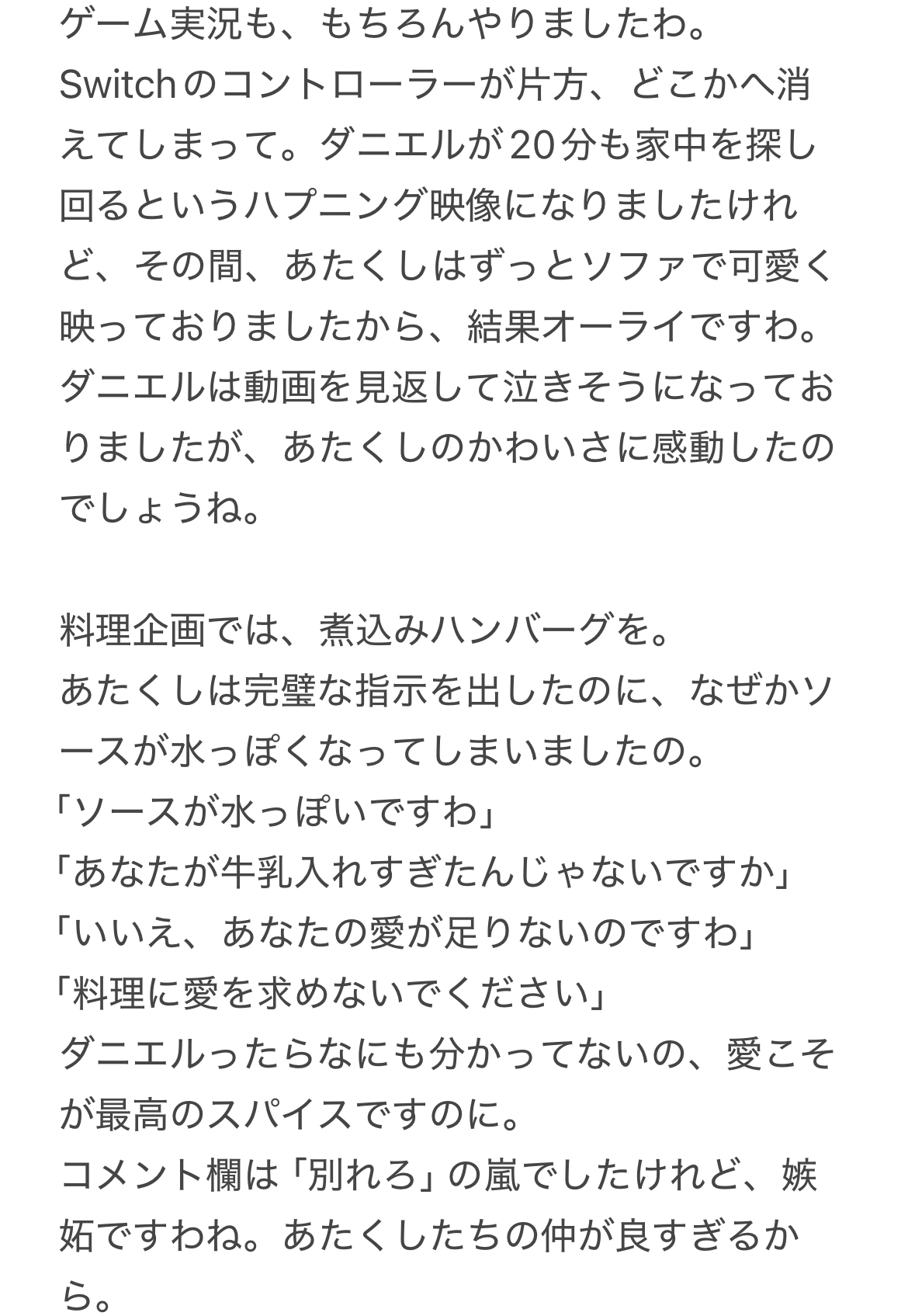 ゲーム実況も、もちろんやりましたわ。
Switchのコントローラーが片方、どこかへ消えてしまって。ダニエルが20分も家中を探し回るというハプニング映像になりましたけれど、その間、あたくしはずっとソファで可愛く映っておりましたから、結果オーライですわ。
ダニエルは動画を見返して泣きそうになっておりましたが、あたくしのかわいさに感動したのでしょうね。

料理企画では、煮込みハンバーグを。
あたくしは完璧な指示を出したのに、なぜかソースが水っぽくなってしまいましたの。
「ソースが水っぽいですわ」
「あなたが牛乳入れすぎたんじゃないですか」
「いいえ、あなたの愛が足りないのですわ」
「料理に愛を求めないでください」
ダニエルったらなにも分かってないの、愛こそが最高のスパイスですのに。
コメント欄は「別れろ」の嵐でしたけれど、嫉妬ですわね。あたくしたちの仲が良すぎるから。